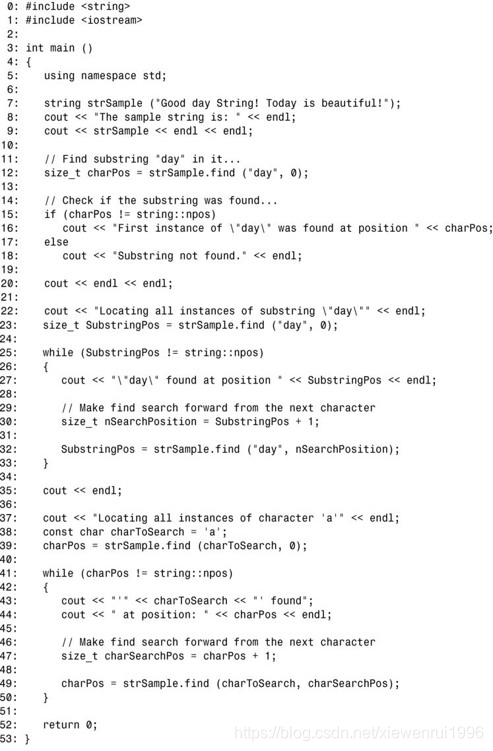 0: #include <string>
1: #include <iostream>
2:
3: int main ()
4: {
5:    using namespace std;
6:
7:    string strSample ("Good day String! Today is beautiful!");
8:    cout << "The sample string is: " << endl;
9:    cout << strSample << endl << endl;
10:
11:    // Find substring "day" in it...
12:    size_t charPos = strSample.find ("day", 0);
13:
14:    // Check if the substring was found...
15:    if (charPos != string::npos)
16:       cout << "First instance of \"day\" was found at position " << charPos;
17:    else
18:       cout << "Substring not found." << endl;
19:
20:    cout << endl << endl;
21:
22:    cout << "Locating all instances of substring \"day\"" << endl;
23:    size_t SubstringPos = strSample.find ("day", 0);
24:
25:    while (SubstringPos != string::npos)
26:    {
27:       cout << "\"day\" found at position " << SubstringPos << endl;
28:
29:       // Make find search forward from the next character
30:       size_t nSearchPosition = SubstringPos + 1;
31:
32:       SubstringPos = strSample.find ("day", nSearchPosition);
33:    }
34:
35:    cout << endl;
36:
37:    cout << "Locating all instances of character 'a'" << endl;
38:    const char charToSearch = 'a';
39:    charPos = strSample.find (charToSearch, 0);
40:
41:    while (charPos != string::npos)
42:    {
43:       cout << "'" << charToSearch << "' found";
44:       cout << " at position: " << charPos << endl;
45:
46:       // Make find search forward from the next character
47:       size_t charSearchPos = charPos + 1;
48:
49:       charPos = strSample.find (charToSearch, charSearchPos);
50:    }
51:
52:    return 0;
53: }

https://blog.csdn.net/xiewenrui1996